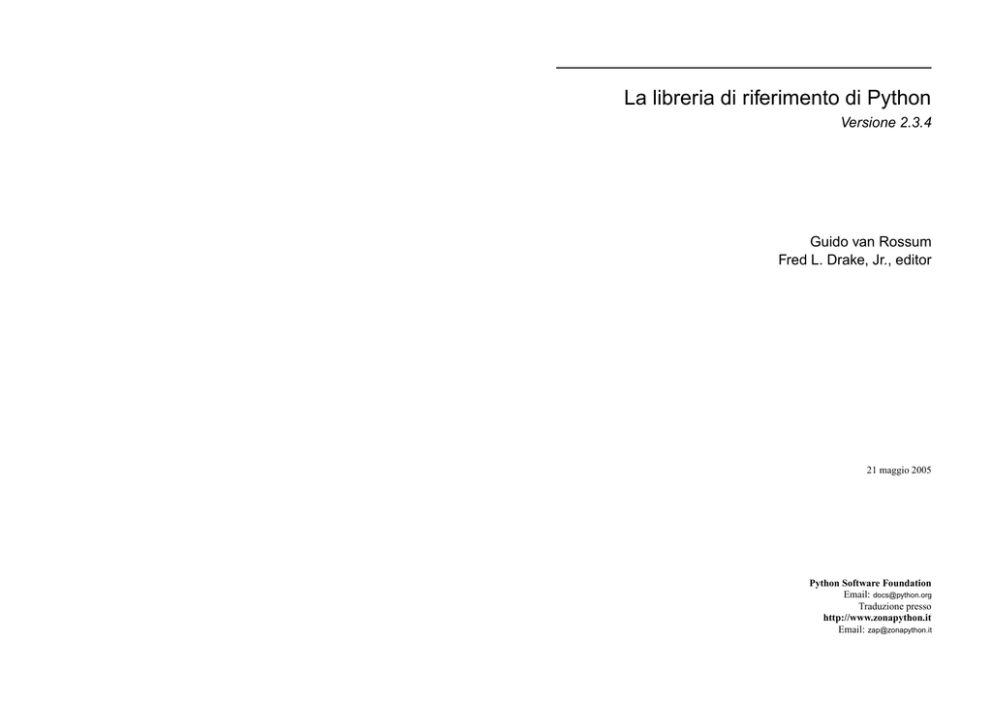 La libreria di riferimento di Python
Versione 2.3.4

Guido van Rossum
Fred L. Drake, Jr., editor

21 maggio 2005

Python Software Foundation
Email: docs@python.org
Traduzione presso
http://www.zonapython.it
Email: zap@zonapython.it